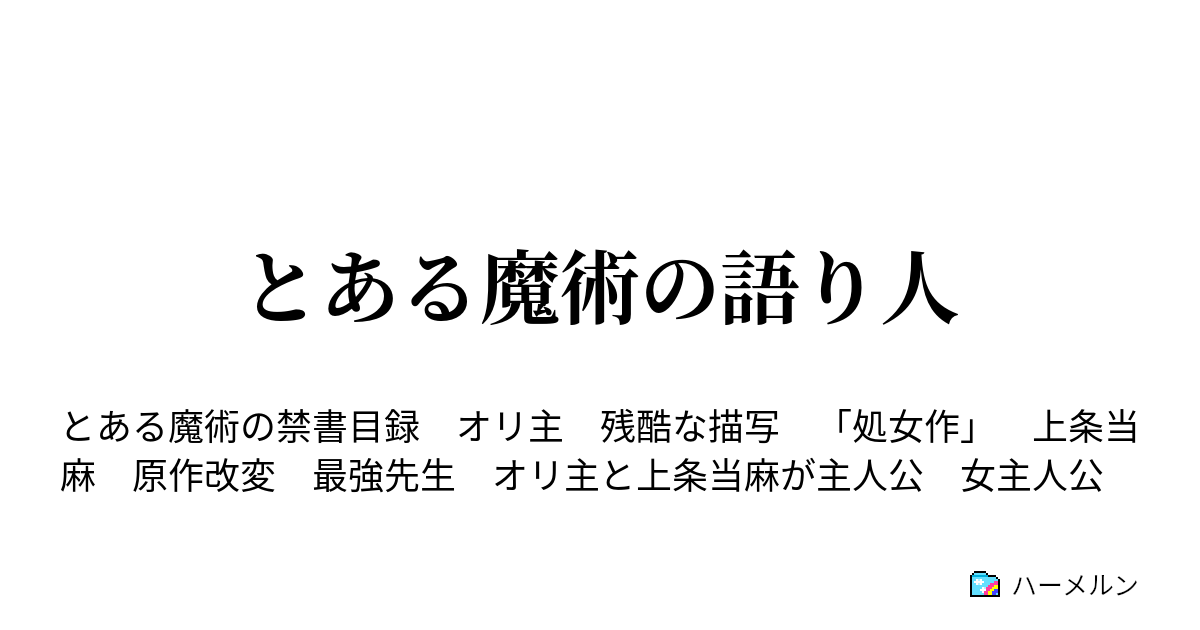 とある魔術の語り人

とある魔術の禁書目録　オリ主　残酷な描写　「処女作」　上条当麻　原作改変　最強先生　オリ主と上条当麻が主人公　女主人公

ハーメルン